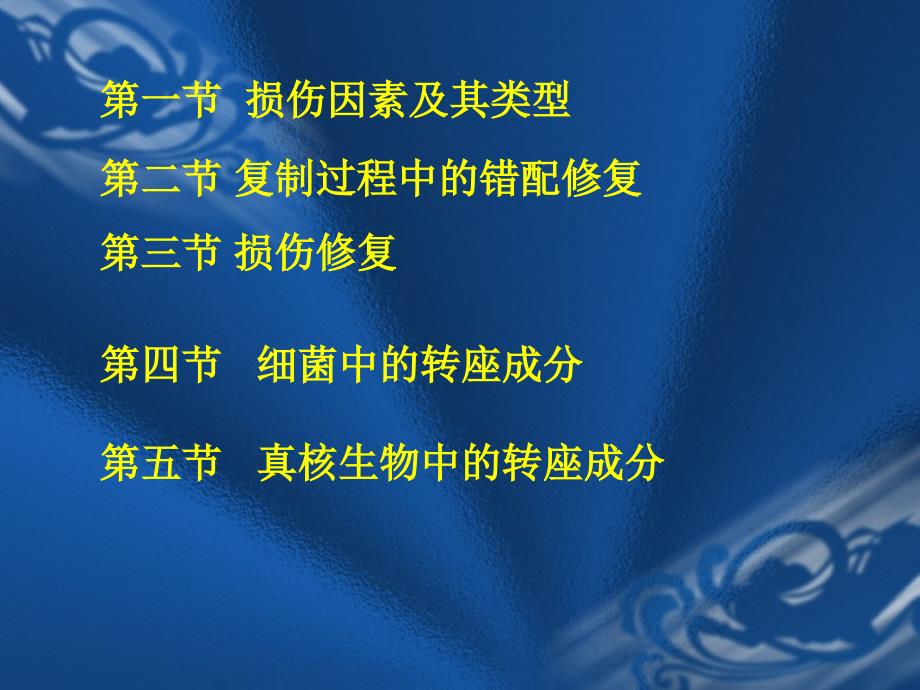 第一节 损伤因素及其类型

第二节 复制过程中的错配修复

第三节 损伤修复

第四节 细菌中的转座成分

第五节 真核生物中的转座成分